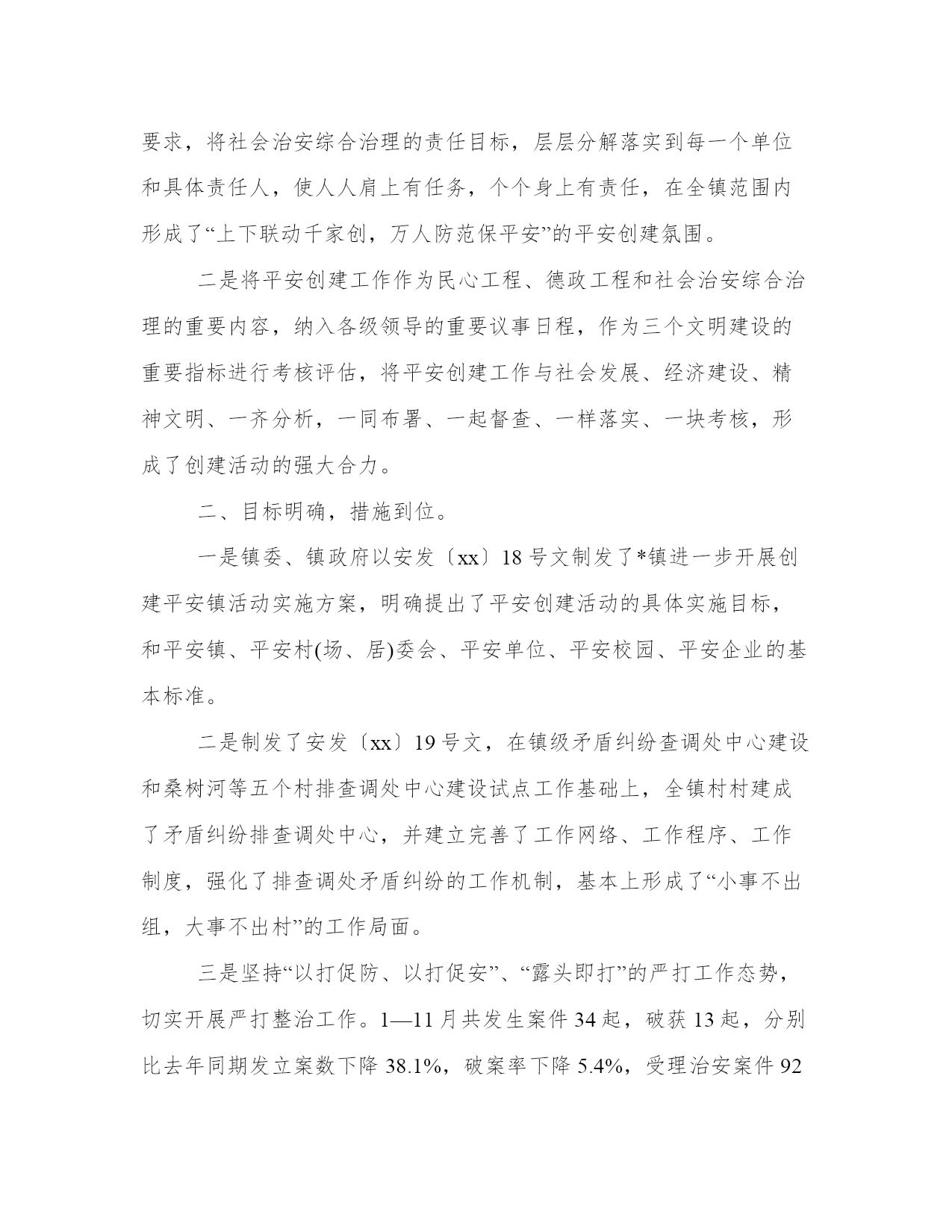 要求，将社会治安综合治理的责任目标，层层分解落实到每一个单位和具体责任人，使人人肩上有任务，个个身上有责任，在全镇范围内形成了“上下联动千家创，万人防范保平安”的平安创建氛围。

二是将平安创建工作作为民心工程、德政工程和社会治安综合治理的重要内容，纳入各级领导的重要议事日程，作为三个文明建设的重要指标进行考核评估，将平安创建工作与社会发展、经济建设、精神文明、一齐分析，一同布署、一起督查、一样落实、一块考核，形成了创建活动的强大合力。

二、目标明确，措施到位。

一是镇委、镇政府以安发〔xx〕18号文制发了*镇进一步开展创建平安镇活动实施方案，明确提出了平安创建活动的具体实施目标，和平安镇、平安村(场、居)委会、平安单位、平安校园、平安企业的基本标准。

二是制发了安发〔xx〕19号文，在镇级矛盾纠纷查调处中心建设和桑树河等五个村排查调处中心建设试点工作基础上，全镇村村建成了矛盾纠纷排查调处中心，并建立完善了工作网络、工作程序、工作制度，强化了排查调处矛盾纠纷的工作机制，基本上形成了“小事不出组，大事不出村”的工作局面。

三是坚持“以打促防、以打促安”、“露头即打”的严打工作态势，切实开展严打整治工作。1—11月共发生案件34起，破获13起，分别比去年同期发立案数下降38.1%，破案率下降5.4%，受理治安案件92